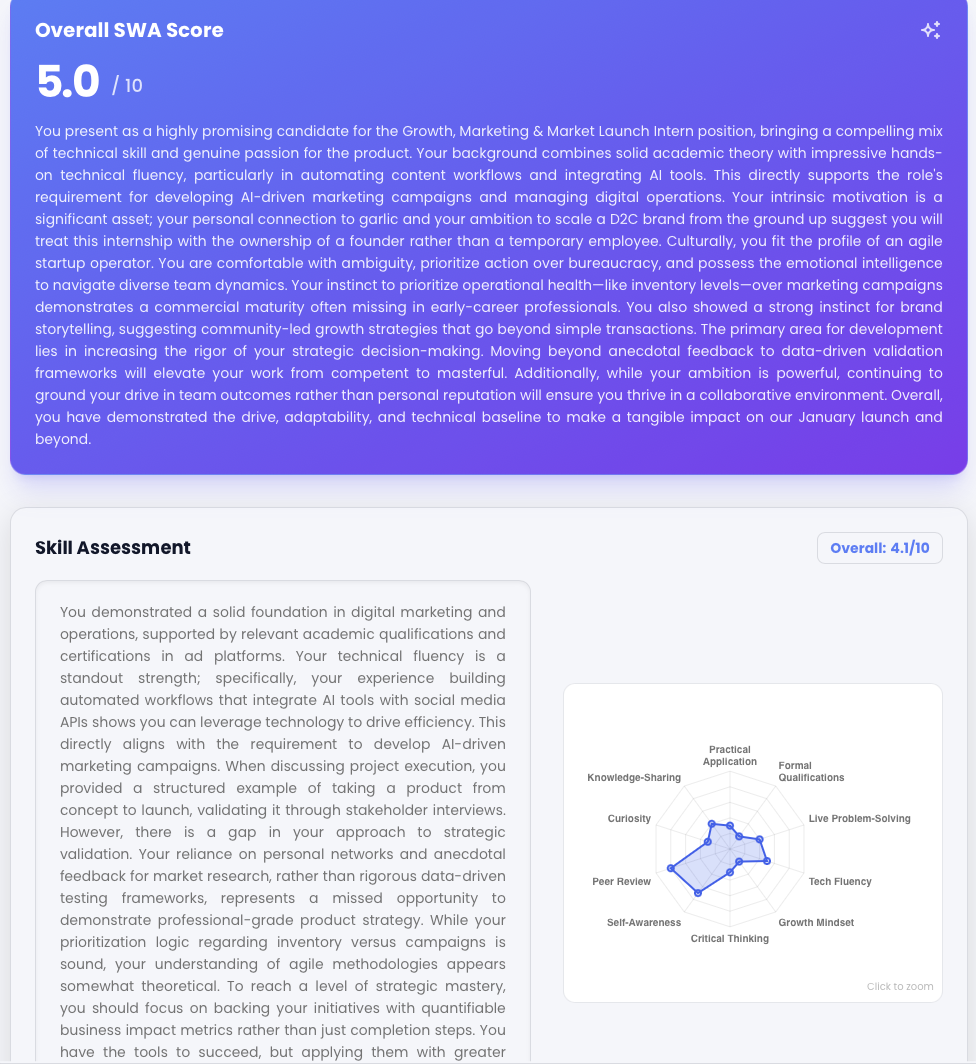 Overall SWA Score

5.0 / 10

You present as a highly promising candidate for the Growth, Marketing & Market Launch Intern position, bringing a compelling mix of technical skill and genuine passion for the product. Your background combines solid academic theory with impressive hands-on technical fluency, particularly in automating content workflows and integrating AI tools. This directly supports the role's requirement for developing AI-driven marketing campaigns and managing digital operations. Your intrinsic motivation is a significant asset; your personal connection to garlic and your ambition to scale a D2C brand from the ground up suggest you will treat this internship with the ownership of a founder rather than a temporary employee. Culturally, you fit the profile of an agile startup operator. You are comfortable with ambiguity, prioritize action over bureaucracy, and possess the emotional intelligence to navigate diverse team dynamics. Your instinct to prioritize operational health—like inventory levels—over marketing campaigns demonstrates a commercial maturity often missing in early-career professionals. You also showed a strong instinct for brand storytelling, suggesting community-led growth strategies that go beyond simple transactions. The primary area for development lies in increasing the rigor of your strategic decision-making. Moving beyond anecdotal feedback to data-driven validation frameworks will elevate your work from competent to masterful. Additionally, while your ambition is powerful, continuing to ground your drive in team outcomes rather than personal reputation will ensure you thrive in a collaborative environment. Overall, you have demonstrated the drive, adaptability, and technical baseline to make a tangible impact on our January launch and beyond.

Skill Assessment

Overall: 4.1/10

You demonstrated a solid foundation in digital marketing and operations, supported by relevant academic qualifications and certifications in ad platforms. Your technical fluency is a standout strength; specifically, your experience building automated workflows that integrate AI tools with social media APIs shows you can leverage technology to drive efficiency. This directly aligns with the requirement to develop AI-driven marketing campaigns. When discussing project execution, you provided a structured example of taking a product from concept to launch, validating it through stakeholder interviews. However, there is a gap in your approach to strategic validation. Your reliance on personal networks and anecdotal feedback for market research, rather than rigorous data-driven testing frameworks, represents a missed opportunity to demonstrate professional-grade product strategy. While your prioritization logic regarding inventory versus campaigns is sound, your understanding of agile methodologies appears somewhat theoretical. To reach a level of strategic mastery, you should focus on backing your initiatives with quantifiable business impact metrics rather than just completion steps. You have the tools to succeed, but applying them with greater

Practical Application
Formal Qualifications
Live Problem-Solving
Tech Fluency
Growth Mindset
Critical Thinking
Self-Awareness
Peer Review
Curiosity
Knowledge-Sharing

Click to zoom